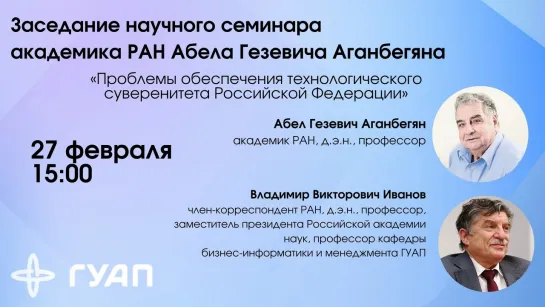 Заседание научного семинара академика РАН Абела Гезевича Аганбегяна

«Проблемы обеспечения технологического суверенитета Российской Федерации»

Абел Гезевич Аганбегян
академик РАН, д.э.н., профессор

27 февраля
15:00

Владимир Викторович Иванов
член-корреспондент РАН, д.э.н., профессор, заместитель президента Российской академии наук, профессор кафедры бизнес-информатики и менеджмента ГУАП

ГУАП